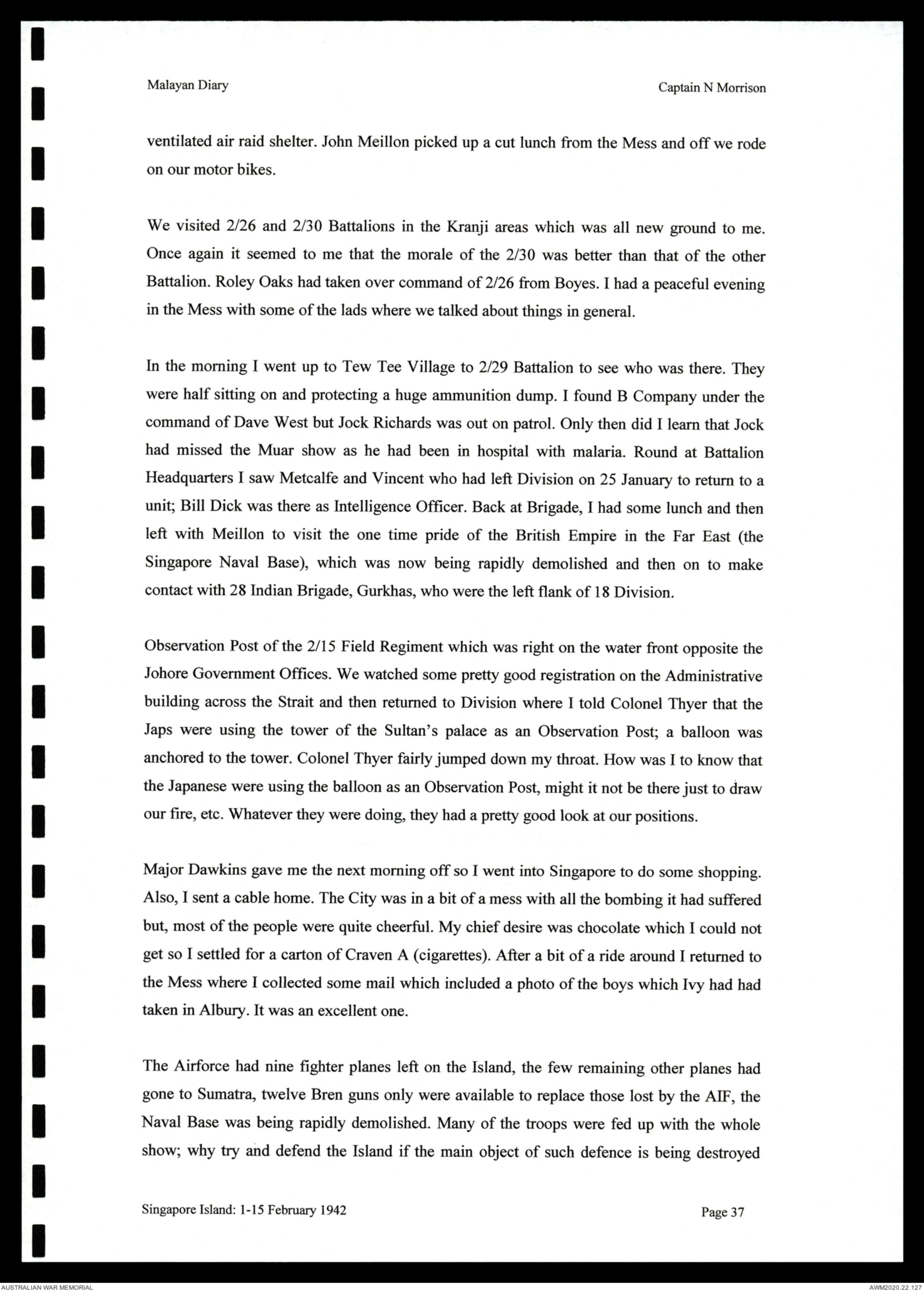 Malayan Diary

Captain N Morrison

ventilated air raid shelter. John Meillon picked up a cut lunch from the Mess and off we rode on our motor bikes.

We visited 2/26 and 2/30 Battalions in the Kranji areas which was all new ground to me. Once again it seemed to me that the morale of the 2/30 was better than that of the other Battalion. Roley Oaks had taken over command of 2/26 from Boyes. I had a peaceful evening in the Mess with some of the lads where we talked about things in general.

In the morning I went up to Tew Tee Village to 2/29 Battalion to see who was there. They were half sitting on and protecting a huge ammunition dump. I found B Company under the command of Dave West but Jock Richards was out on patrol. Only then did I learn that Jock had missed the Muar show as he had been in hospital with malaria. Round at Battalion Headquarters I saw Metcalfe and Vincent who had left Division on 25 January to return to a unit; Bill Dick was there as Intelligence Officer. Back at Brigade, I had some lunch and then left with Meillon to visit the one time pride of the British Empire in the Far East (the Singapore Naval Base), which was now being rapidly demolished and then on to make contact with 28 Indian Brigade, Gurkhas, who were the left flank of 18 Division.

Observation Post of the 2/15 Field Regiment which was right on the water front opposite the Johore Government Offices. We watched some pretty good registration on the Administrative building across the Strait and then returned to Division where I told Colonel Thyer that the Japs were using the tower of the Sultan's palace as an Observation Post; a balloon was anchored to the tower. Colonel Thyer fairly jumped down my throat. How was I to know that the Japanese were using the balloon as an Observation Post, might it not be there just to draw our fire, etc. Whatever they were doing, they had a pretty good look at our positions.

Major Dawkins gave me the next morning off so I went into Singapore to do some shopping. Also, I sent a cable home. The City was in a bit of a mess with all the bombing it had suffered but, most of the people were quite cheerful. My chief desire was chocolate which I could not get so I settled for a carton of Craven A (cigarettes). After a bit of a ride around I returned to the Mess where I collected some mail which included a photo of the boys which Ivy had had taken in Albury. It was an excellent one.

The Airforce had nine fighter planes left on the Island, the few remaining other planes had gone to Sumatra, twelve Bren guns only were available to replace those lost by the AIF, the Naval Base was being rapidly demolished. Many of the troops were fed up with the whole show; why try and defend the Island if the main object of such defence is being destroyed

Singapore Island: 1-15 February 1942

Page 37

AUSTRALIAN WAR MEMORIAL

AWM2020.22.127